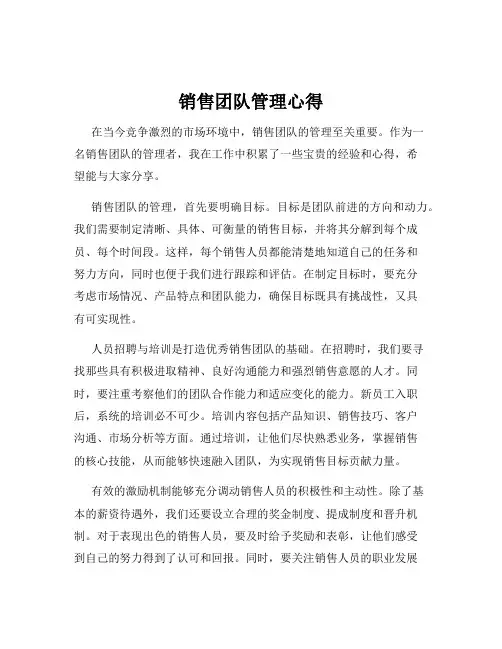 销售团队管理心得

在当今竞争激烈的市场环境中，销售团队的管理至关重要。作为一名销售团队的管理者，我在工作中积累了一些宝贵的经验和心得，希望能与大家分享。

销售团队的管理，首先要明确目标。目标是团队前进的方向和动力。我们需要制定清晰、具体、可衡量的销售目标，并将其分解到每个成员、每个时间段。这样，每个销售人员都能清楚地知道自己的任务和努力方向，同时也便于我们进行跟踪和评估。在制定目标时，要充分考虑市场情况、产品特点和团队能力，确保目标既具有挑战性，又具有可实现性。

人员招聘与培训是打造优秀销售团队的基础。在招聘时，我们要寻找那些具有积极进取精神、良好沟通能力和强烈销售意愿的人才。同时，要注重考察他们的团队合作能力和适应变化的能力。新员工入职后，系统的培训必不可少。培训内容包括产品知识、销售技巧、客户沟通、市场分析等方面。通过培训，让他们尽快熟悉业务，掌握销售的核心技能，从而能够快速融入团队，为实现销售目标贡献力量。

有效的激励机制能够充分调动销售人员的积极性和主动性。除了基本的薪资待遇外，我们还要设立合理的奖金制度、提成制度和晋升机制。对于表现出色的销售人员，要及时给予奖励和表彰，让他们感受到自己的努力得到了认可和回报。同时，要关注销售人员的职业发展